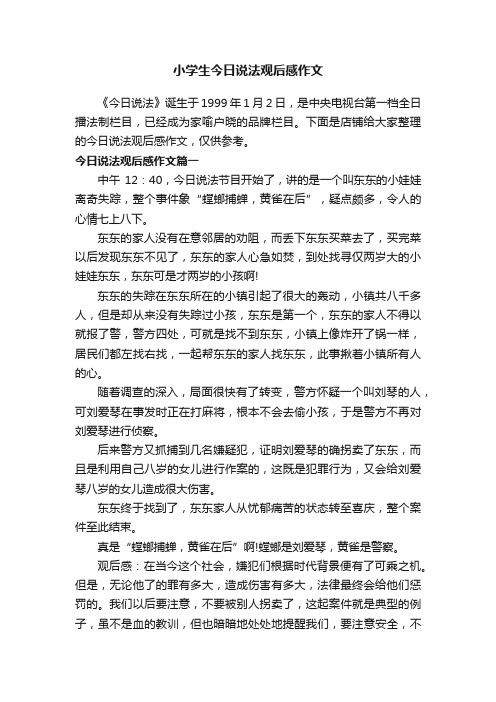 小学生今日说法观后感作文

《今日说法》诞生于1999年1月2日，是中央电视台第一档全日播法制栏目，已经成为家喻户晓的品牌栏目。下面是店铺给大家整理的今日说法观后感作文，仅供参考。

今日说法观后感作文篇一

中午 12：40，今日说法节目开始了，讲的是一个叫东东的小娃娃离奇失踪，整个事件象“螳螂捕蝉，黄雀在后”，疑点颇多，令人的心情七上八下。

东东的家人没有在意邻居的劝阻，而丢下东东买菜去了，买完菜以后发现东东不见了，东东的家人心急如焚，到处找寻仅两岁大的小娃娃东东，东东可是才两岁的小孩啊!

东东的失踪在东东所在的小镇引起了很大的轰动，小镇共八千多人，但是却从来没有失踪过小孩，东东是第一个，东东的家人不得以就报了警，警方四处，可就是找不到东东，小镇上像炸开了锅一样，居民们都左找右找，一起帮东东的家人找东东，此事揪着小镇所有人的心。

随着调查的深入，局面很快有了转变，警方怀疑一个叫刘琴的人，可刘爱琴在事发时正在打麻将，根本不会去偷小孩，于是警方不再对刘爱琴进行侦察。

后来警方又抓捕到几名嫌疑犯，证明刘爱琴的确拐卖了东东，而且是利用自己八岁的女儿进行作案的，这既是犯罪行为，又会给刘爱琴八岁的女儿造成很大伤害。

东东终于找到了，东东家人从忧郁痛苦的状态转至喜庆，整个案件至此结束。

真是“螳螂捕蝉，黄雀在后”啊!螳螂是刘爱琴，黄雀是警察。

观后感：在当今这个社会，嫌犯们根据时代背景便有了可乘之机。但是，无论他了的罪有多大，造成伤害有多大，法律最终会给他们惩罚的。我们以后要注意，不要被别人拐卖了，这起案件就是典型的例子，虽不是血的教训，但也暗暗地处处地提醒我们，要注意安全，不